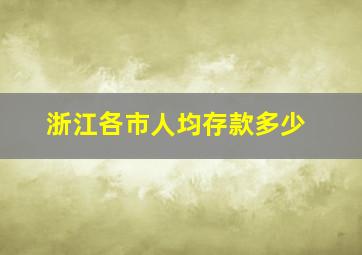 浙江各市人均存款多少